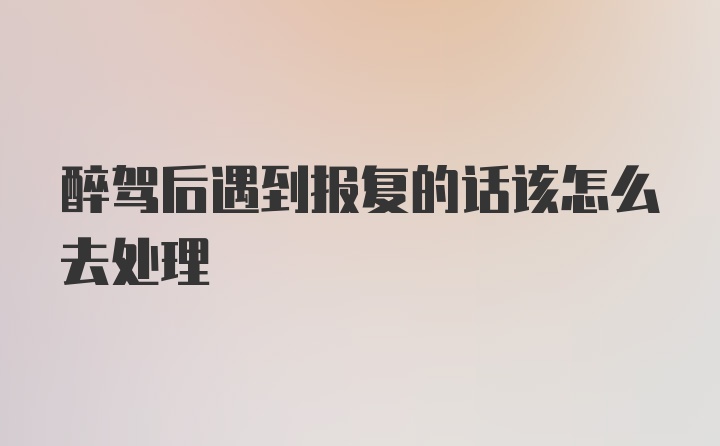 醉驾后遇到报复的话该怎么去处理